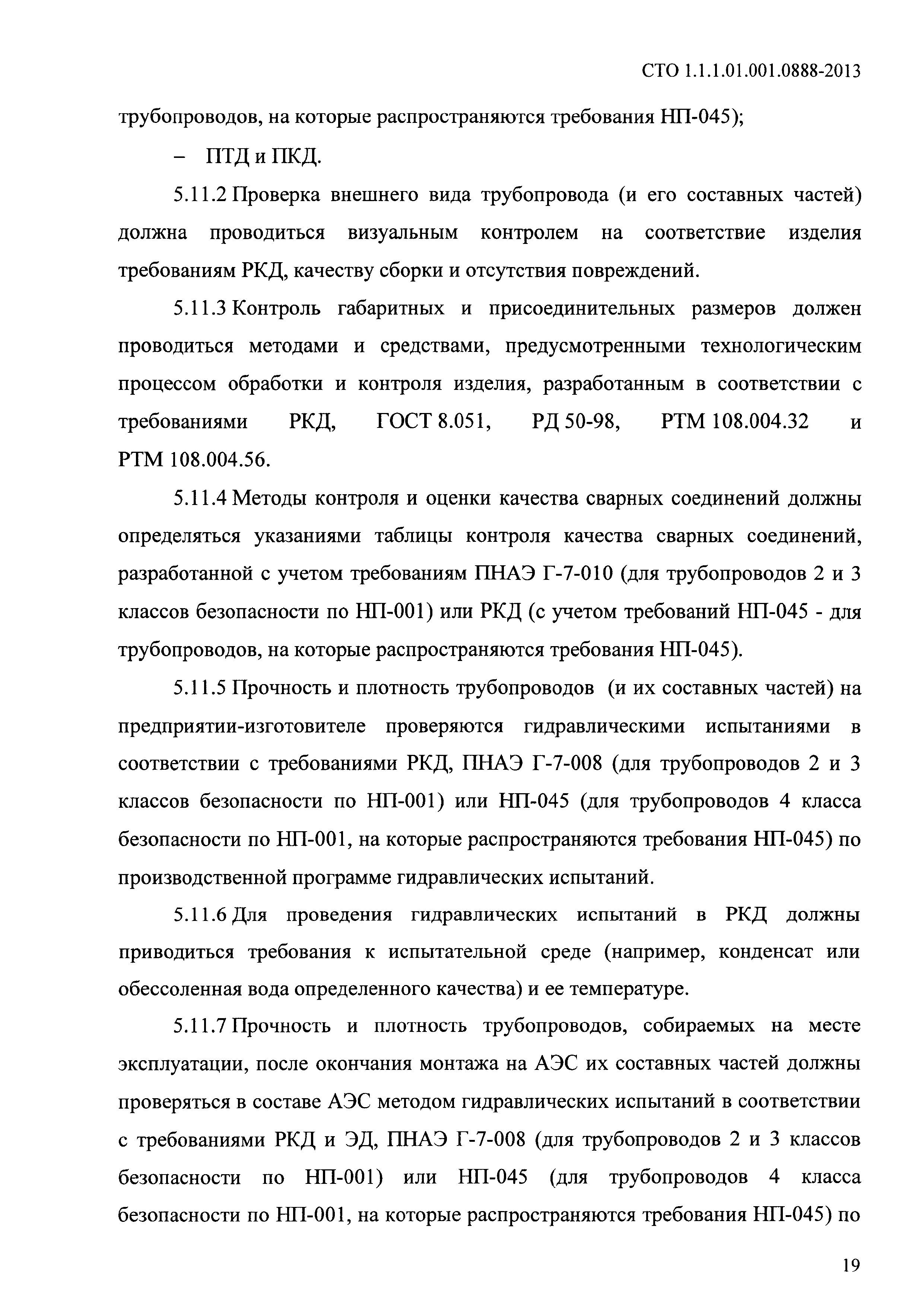 СТО 1.1.1.01.001.0888-2013

трубопроводов, на которые распространяются требования НП-045);

– ПТД и ПКД.

5.11.2 Проверка внешнего вида трубопровода (и его составных частей) должна проводиться визуальным контролем на соответствие изделия требованиям РКД, качеству сборки и отсутствия повреждений.

5.11.3 Контроль габаритных и присоединительных размеров должен проводиться методами и средствами, предусмотренными технологическим процессом обработки и контроля изделия, разработанным в соответствии с требованиями РКД, ГОСТ 8.051, РД 50-98, РТМ 108.004.32 и РТМ 108.004.56.

5.11.4 Методы контроля и оценки качества сварных соединений должны определяться указаниями таблицы контроля качества сварных соединений, разработанной с учетом требованиям ПНАЭ Г-7-010 (для трубопроводов 2 и 3 классов безопасности по НП-001) или РКД (с учетом требований НП-045 - для трубопроводов, на которые распространяются требования НП-045).

5.11.5 Прочность и плотность трубопроводов (и их составных частей) на предприятии-изготовителе проверяются гидравлическими испытаниями в соответствии с требованиями РКД, ПНАЭ Г-7-008 (для трубопроводов 2 и 3 классов безопасности по НП-001) или НП-045 (для трубопроводов 4 класса безопасности по НП-001, на которые распространяются требования НП-045) по производственной программе гидравлических испытаний.

5.11.6 Для проведения гидравлических испытаний в РКД должны приводиться требования к испытательной среде (например, конденсат или обессоленная вода определенного качества) и ее температуре.

5.11.7 Прочность и плотность трубопроводов, собираемых на месте эксплуатации, после окончания монтажа на АЭС их составных частей должны проверяться в составе АЭС методом гидравлических испытаний в соответствии с требованиями РКД и ЭД, ПНАЭ Г-7-008 (для трубопроводов 2 и 3 классов безопасности по НП-001) или НП-045 (для трубопроводов 4 класса безопасности по НП-001, на которые распространяются требования НП-045) по

19